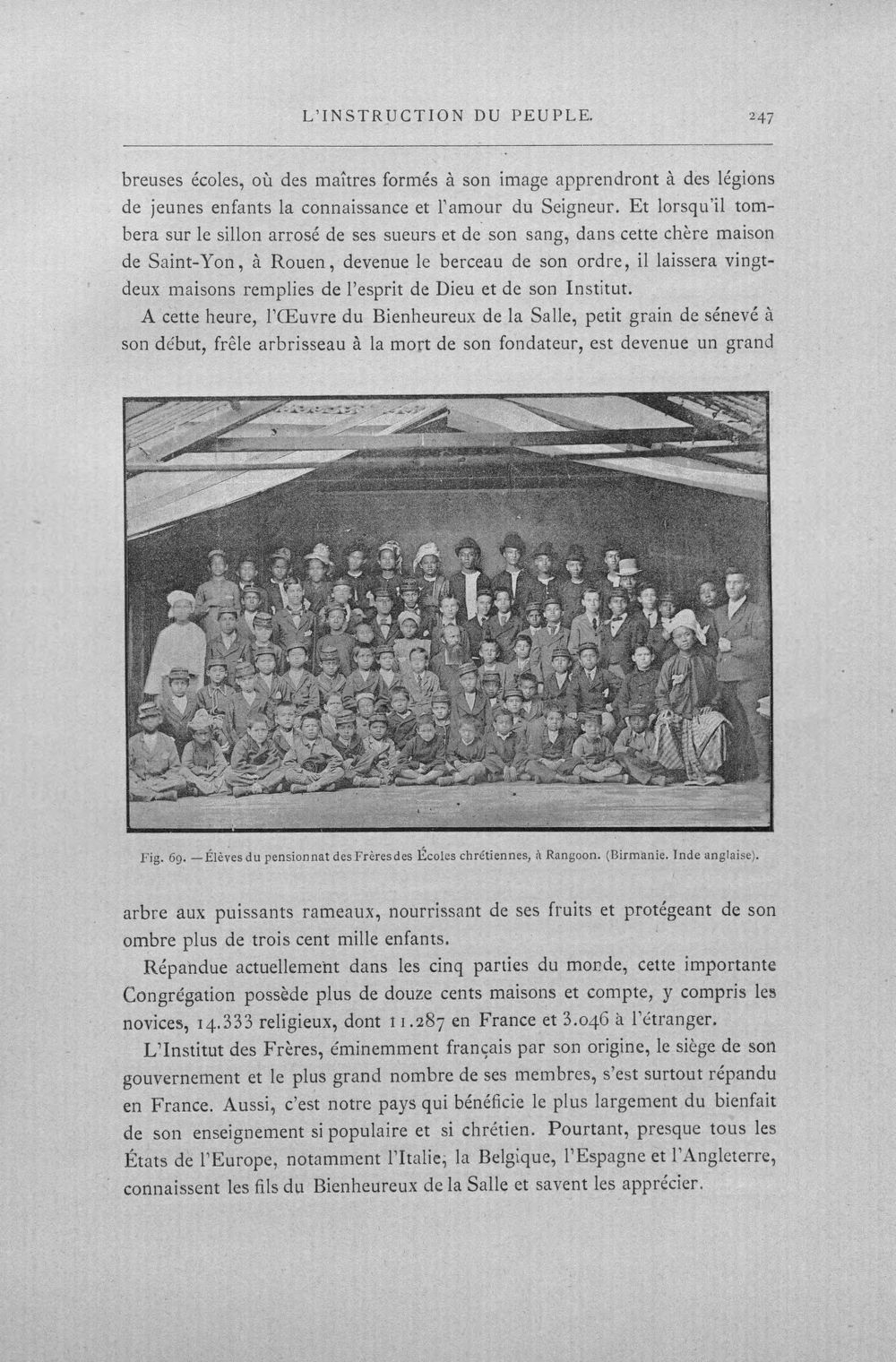 L'INSTRUCTION DU PEUPLE. 247

breuses écoles, où des maîtres formés à son image apprendront à des légions de jeunes enfants la connaissance et l'amour du Seigneur. Et lorsqu'il tombera sur le sillon arrosé de ses sueurs et de son sang, dans cette chère maison de Saint-Yon, à Rouen, devenue le berceau de son ordre, il laissera vingt-deux maisons remplies de l'esprit de Dieu et de son Institut.

A cette heure, l'Œuvre du Bienheureux de la Salle, petit grain de sénevé à son début, frêle arbrisseau à la mort de son fondateur, est devenue un grand

Fig. 69. — Élèves du pensionnat des Frères des Écoles chrétiennes, à Rangoon. (Birmanie. Inde anglaise).

arbre aux puissants rameaux, nourrissant de ses fruits et protégeant de son ombre plus de trois cent mille enfants.

Répandue actuellement dans les cinq parties du monde, cette importante Congrégation possède plus de douze cents maisons et compte, y compris les novices, 14.333 religieux, dont 11.287 en France et 3.046 à l'étranger.

L'Institut des Frères, éminemment français par son origine, le siège de son gouvernement et le plus grand nombre de ses membres, s'est surtout répandu en France. Aussi, c'est notre pays qui bénéficie le plus largement du bienfait de son enseignement si populaire et si chrétien. Pourtant, presque tous les États de l'Europe, notamment l'Italie, la Belgique, l'Espagne et l'Angleterre, connaissent les fils du Bienheureux de la Salle et savent les apprécier.